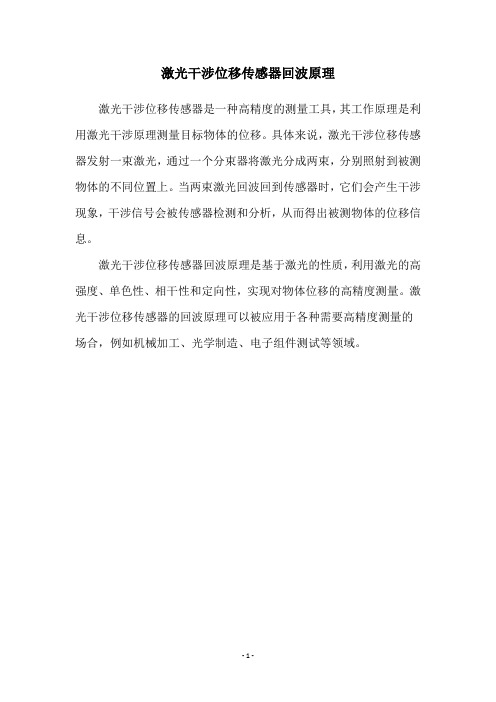 激光干涉位移传感器回波原理

激光干涉位移传感器是一种高精度的测量工具，其工作原理是利用激光干涉原理测量目标物体的位移。具体来说，激光干涉位移传感器发射一束激光，通过一个分束器将激光分成两束，分别照射到被测物体的不同位置上。当两束激光回波回到传感器时，它们会产生干涉现象，干涉信号会被传感器检测和分析，从而得出被测物体的位移信息。

激光干涉位移传感器回波原理是基于激光的性质，利用激光的高强度、单色性、相干性和定向性，实现对物体位移的高精度测量。激光干涉位移传感器的回波原理可以被应用于各种需要高精度测量的场合，例如机械加工、光学制造、电子组件测试等领域。

- 1 -